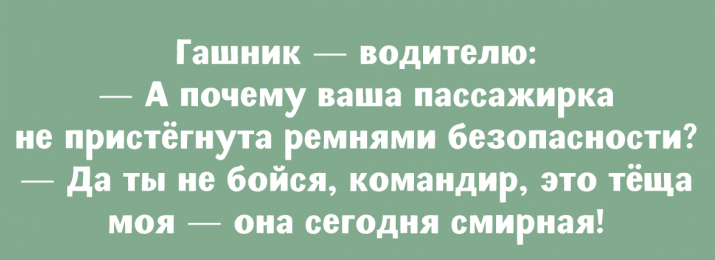 Гашник — водителю:
— А почему ваша пассажирка не пристёгнута ремнями безопасности?
— Да ты не бойся, командир, это тёща моя — она сегодня смирная!